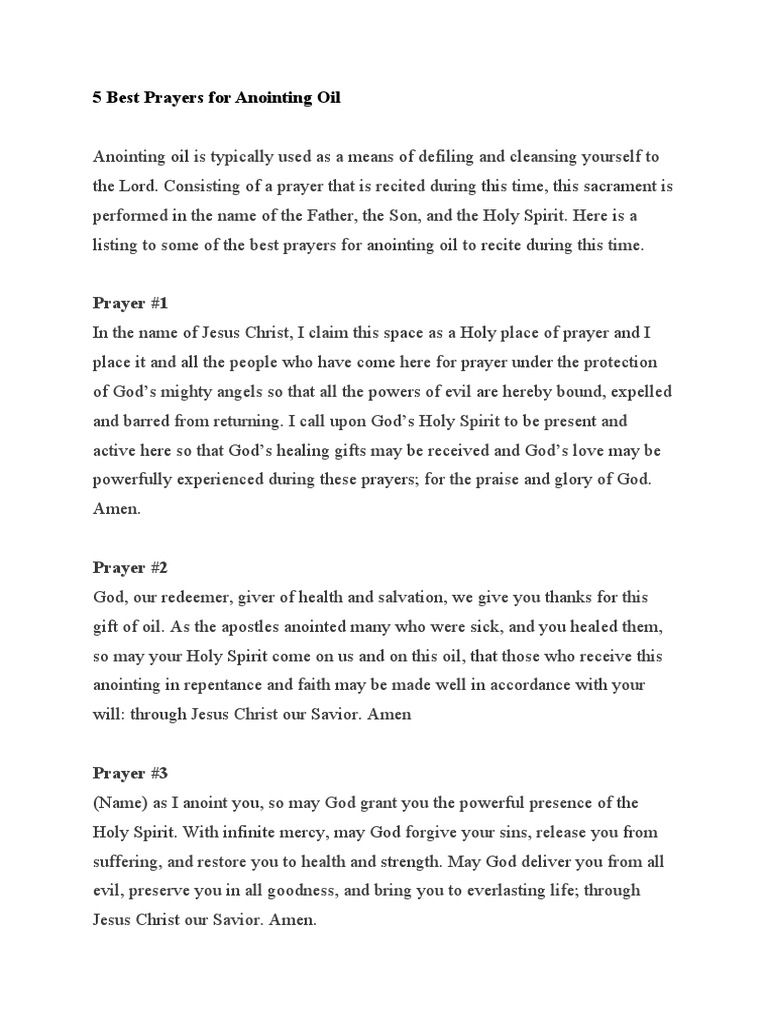 5 Best Prayers for Anointing Oil

Anointing oil is typically used as a means of defiling and cleansing yourself to the Lord. Consisting of a prayer that is recited during this time, this sacrament is performed in the name of the Father, the Son, and the Holy Spirit. Here is a listing to some of the best prayers for anointing oil to recite during this time.

Prayer #1
In the name of Jesus Christ, I claim this space as a Holy place of prayer and I place it and all the people who have come here for prayer under the protection of God's mighty angels so that all the powers of evil are hereby bound, expelled and barred from returning. I call upon God's Holy Spirit to be present and active here so that God's healing gifts may be received and God's love may be powerfully experienced during these prayers; for the praise and glory of God. Amen.

Prayer #2
God, our redeemer, giver of health and salvation, we give you thanks for this gift of oil. As the apostles anointed many who were sick, and you healed them, so may your Holy Spirit come on us and on this oil, that those who receive this anointing in repentance and faith may be made well in accordance with your will: through Jesus Christ our Savior. Amen

Prayer #3
(Name) as I anoint you, so may God grant you the powerful presence of the Holy Spirit. With infinite mercy, may God forgive your sins, release you from suffering, and restore you to health and strength. May God deliver you from all evil, preserve you in all goodness, and bring you to everlasting life; through Jesus Christ our Savior. Amen.